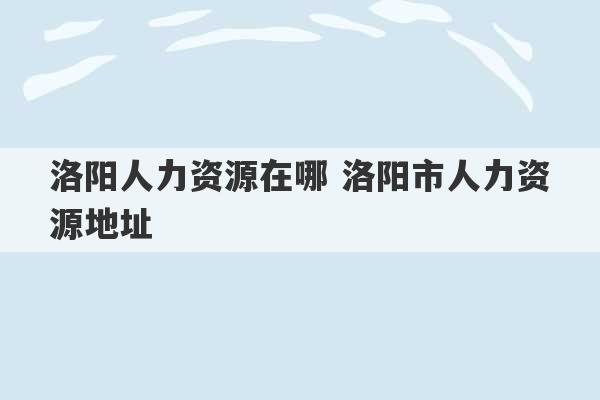 洛阳人力资源在哪 洛阳市人力资源地址